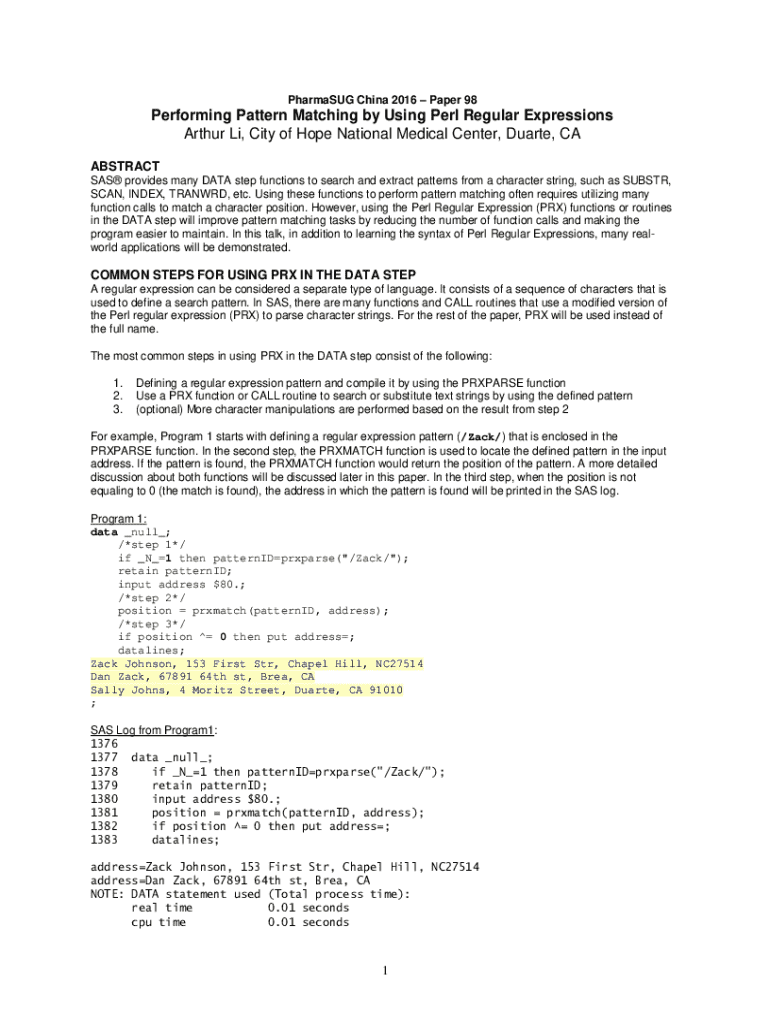 PharmaSUG China 2016 – Paper 98

Performing Pattern Matching by Using Perl Regular Expressions

Arthur Li, City of Hope National Medical Center, Duarte, CA

ABSTRACT

SAS® provides many DATA step functions to search and extract patterns from a character string, such as SUBSTR, SCAN, INDEX, TRANWRD, etc. Using these functions to perform pattern matching often requires utilizing many function calls to match a character position. However, using the Perl Regular Expression (PRX) functions or routines in the DATA step will improve pattern matching tasks by reducing the number of function calls and making the program easier to maintain. In this talk, in addition to learning the syntax of Perl Regular Expressions, many real-world applications will be demonstrated.

COMMON STEPS FOR USING PRX IN THE DATA STEP

A regular expression can be considered a separate type of language. It consists of a sequence of characters that is used to define a search pattern. In SAS, there are many functions and CALL routines that use a modified version of the Perl regular expression (PRX) to parse character strings. For the rest of the paper, PRX will be used instead of the full name.

The most common steps in using PRX in the DATA step consist of the following:

1. Defining a regular expression pattern and compile it by using the PRXPARSE function
2. Use a PRX function or CALL routine to search or substitute text strings by using the defined pattern
3. (optional) More character manipulations are performed based on the result from step 2

For example, Program 1 starts with defining a regular expression pattern (/Zack/) that is enclosed in the PRXPARSE function. In the second step, the PRXMATCH function is used to locate the defined pattern in the input address. If the pattern is found, the PRXMATCH function would return the position of the pattern. A more detailed discussion about both functions will be discussed later in this paper. In the third step, when the position is not equaling to 0 (the match is found), the address in which the pattern is found will be printed in the SAS log.

Program 1:
data _null_;
    /*step 1*/
    if _N_=1 then patternID=prxparse("/Zack/");
    retain patternID;
    input address $80.;
    /*step 2*/
    position = prxmatch(patternID, address);
    /*step 3*/
    if position ^= 0 then put address=;
    datalines;
Zack Johnson, 153 First Str, Chapel Hill, NC27514
Dan Zack, 67891 64th st, Brea, CA
Sally Johns, 4 Moritz Street, Duarte, CA 91010
;

SAS Log from Program1:
1376
1377  data _null_;
1378      if _N_=1 then patternID=prxparse("/Zack/");
1379      retain patternID;
1380      input address $80.;
1381      position = prxmatch(patternID, address);
1382      if position ^= 0 then put address=;
1383      datalines;

address=Zack Johnson, 153 First Str, Chapel Hill, NC27514
address=Dan Zack, 67891 64th st, Brea, CA
NOTE: DATA statement used (Total process time):
      real time           0.01 seconds
      cpu time            0.01 seconds

1